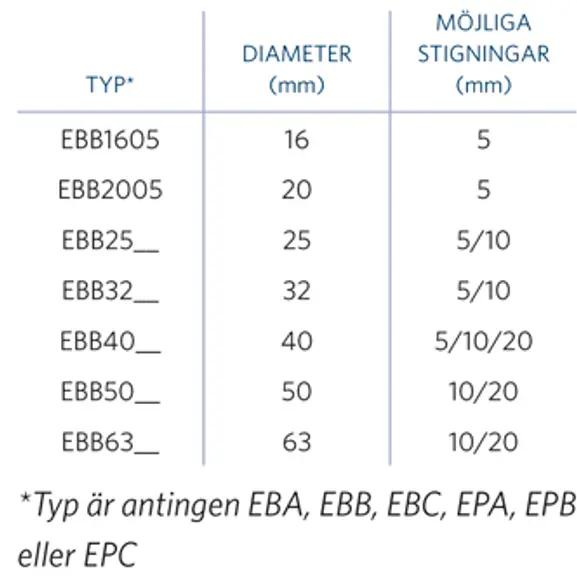 | TYP* | DIAMETER (mm) | MÖJLIGA STIGNINGAR (mm) |
|---|---|---|
| EBB1605 | 16 | 5 |
| EBB2005 | 20 | 5 |
| EBB25____ | 25 | 5/10 |
| EBB32____ | 32 | 5/10 |
| EBB40____ | 40 | 5/10/20 |
| EBB50____ | 50 | 10/20 |
| EBB63____ | 63 | 10/20 |

*Typ är antingen EBA, EBB, EBC, EPA, EPB eller EPC